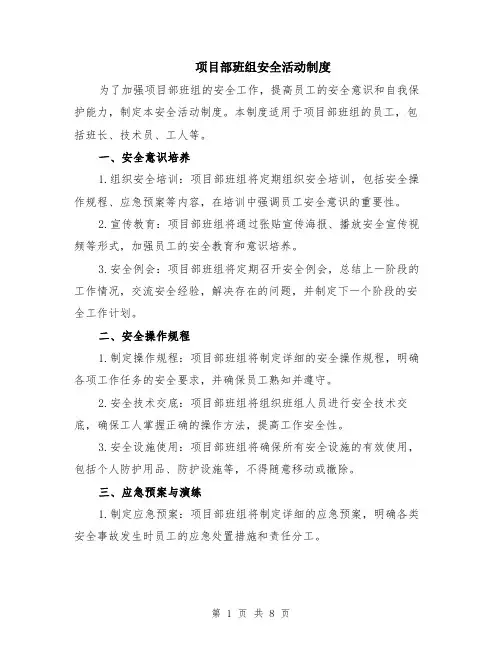 项目部班组安全活动制度

为了加强项目部班组的安全工作，提高员工的安全意识和自我保护能力，制定本安全活动制度。本制度适用于项目部班组的员工，包括班长、技术员、工人等。

一、安全意识培养

1.组织安全培训：项目部班组将定期组织安全培训，包括安全操作规程、应急预案等内容，在培训中强调员工安全意识的重要性。

2.宣传教育：项目部班组将通过张贴宣传海报、播放安全宣传视频等形式，加强员工的安全教育和意识培养。

3.安全例会：项目部班组将定期召开安全例会，总结上一阶段的工作情况，交流安全经验，解决存在的问题，并制定下一个阶段的安全工作计划。

二、安全操作规程

1.制定操作规程：项目部班组将制定详细的安全操作规程，明确各项工作任务的安全要求，并确保员工熟知并遵守。

2.安全技术交底：项目部班组将组织班组人员进行安全技术交底，确保工人掌握正确的操作方法，提高工作安全性。

3.安全设施使用：项目部班组将确保所有安全设施的有效使用，包括个人防护用品、防护设施等，不得随意移动或撤除。

三、应急预案与演练

1.制定应急预案：项目部班组将制定详细的应急预案，明确各类安全事故发生时员工的应急处置措施和责任分工。

第 1 页 共 8 页